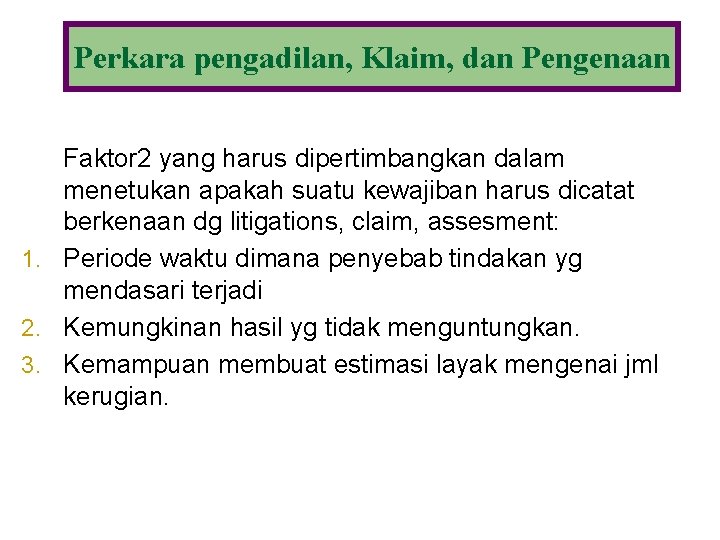 Perkara pengadilan, Klaim, dan Pengenaan

Faktor2 yang harus dipertimbangkan dalam menetukan apakah suatu kewajiban harus dicatat berkenaan dg litigations, claim, assesment:

1. Periode waktu dimana penyebab tindakan yg mendasari terjadi
2. Kemungkinan hasil yg tidak menguntungkan.
3. Kemampuan membuat estimasi layak mengenai jml kerugian.